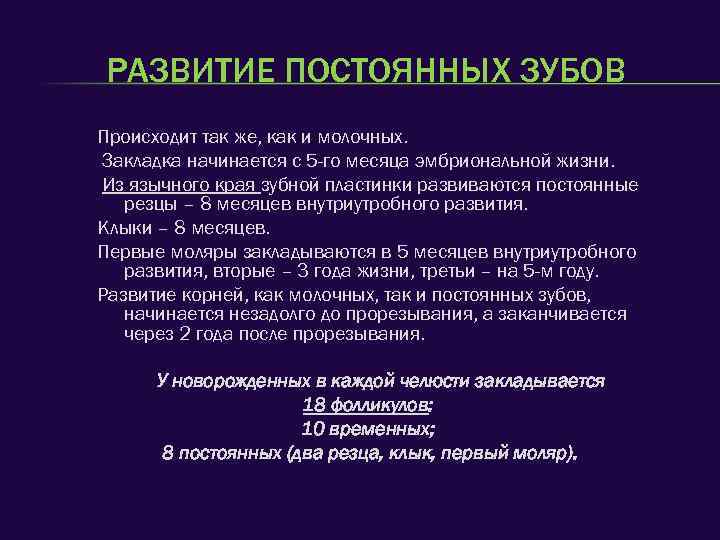 РАЗВИТИЕ ПОСТОЯННЫХ ЗУБОВ

Происходит так же, как и молочных.

Закладка начинается с 5-го месяца эмбриональной жизни.

Из язычного края зубной пластинки развиваются постоянные резцы – 8 месяцев внутриутробного развития.

Клыки – 8 месяцев.

Первые моляры закладываются в 5 месяцев внутриутробного развития, вторые – 3 года жизни, третьи – на 5-м году.

Развитие корней, как молочных, так и постоянных зубов, начинается незадолго до прорезывания, а заканчивается через 2 года после прорезывания.

У новорожденных в каждой челюсти закладывается
18 фолликулов:
10 временных;
8 постоянных (два резца, клык, первый моляр).